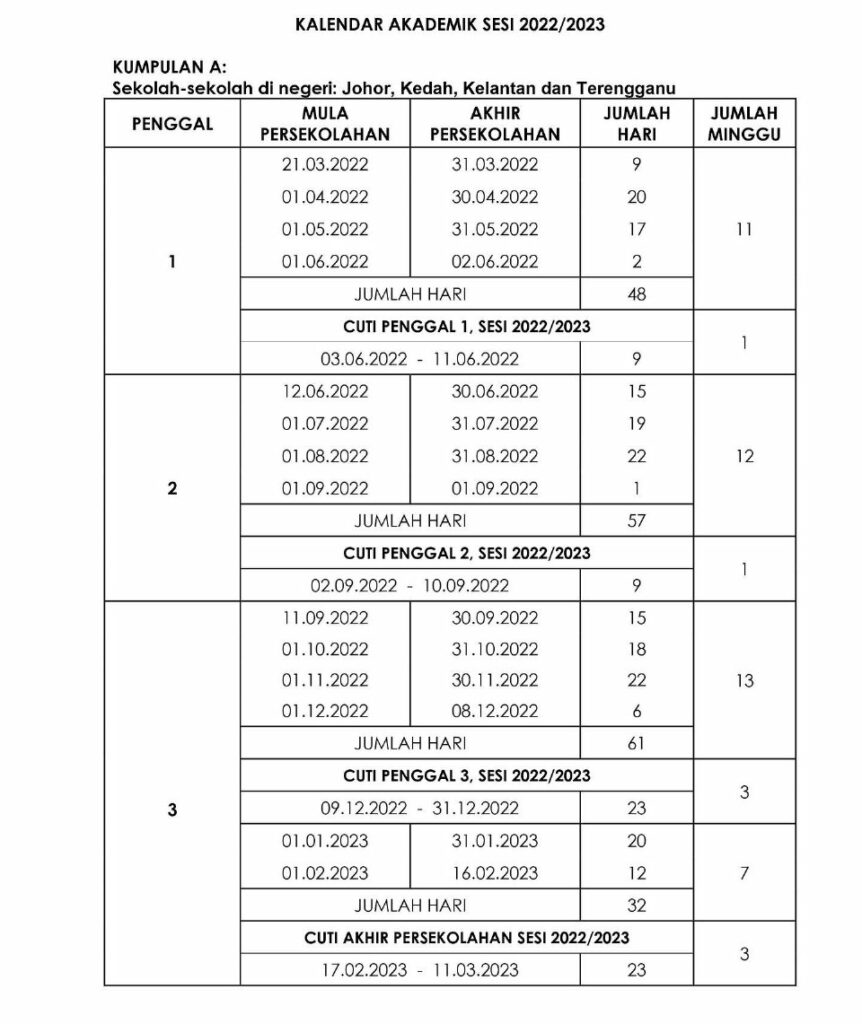 KALENDAR AKADEMIK SESI 2022/2023

KUMPULAN A:
Sekolah-sekolah di negeri: Johor, Kedah, Kelantan dan Terengganu

| PENGGAL | MULA PERSEKOLAHAN | AKHIR PERSEKOLAHAN | JUMLAH HARI | JUMLAH MINGGU |
|---|---|---|---|---|
| 1 | 21.03.2022 | 31.03.2022 | 9 | 11 |
| | 01.04.2022 | 30.04.2022 | 20 | |
| | 01.05.2022 | 31.05.2022 | 17 | |
| | 01.06.2022 | 02.06.2022 | 2 | |
| | JUMLAH HARI | | 48 | |
| | CUTI PENGGAL 1, SESI 2022/2023 | | | 1 |
| | 03.06.2022 - 11.06.2022 | | 9 | |
| 2 | 12.06.2022 | 30.06.2022 | 15 | 12 |
| | 01.07.2022 | 31.07.2022 | 19 | |
| | 01.08.2022 | 31.08.2022 | 22 | |
| | 01.09.2022 | 01.09.2022 | 1 | |
| | JUMLAH HARI | | 57 | |
| | CUTI PENGGAL 2, SESI 2022/2023 | | | 1 |
| | 02.09.2022 - 10.09.2022 | | 9 | |
| 3 | 11.09.2022 | 30.09.2022 | 15 | 13 |
| | 01.10.2022 | 31.10.2022 | 18 | |
| | 01.11.2022 | 30.11.2022 | 22 | |
| | 01.12.2022 | 08.12.2022 | 6 | |
| | JUMLAH HARI | | 61 | |
| | CUTI PENGGAL 3, SESI 2022/2023 | | | 3 |
| | 09.12.2022 - 31.12.2022 | | 23 | |
| | 01.01.2023 | 31.01.2023 | 20 | 7 |
| | 01.02.2023 | 16.02.2023 | 12 | |
| | JUMLAH HARI | | 32 | |
| | CUTI AKHIR PERSEKOLAHAN SESI 2022/2023 | | | 3 |
| | 17.02.2023 - 11.03.2023 | | 23 | |